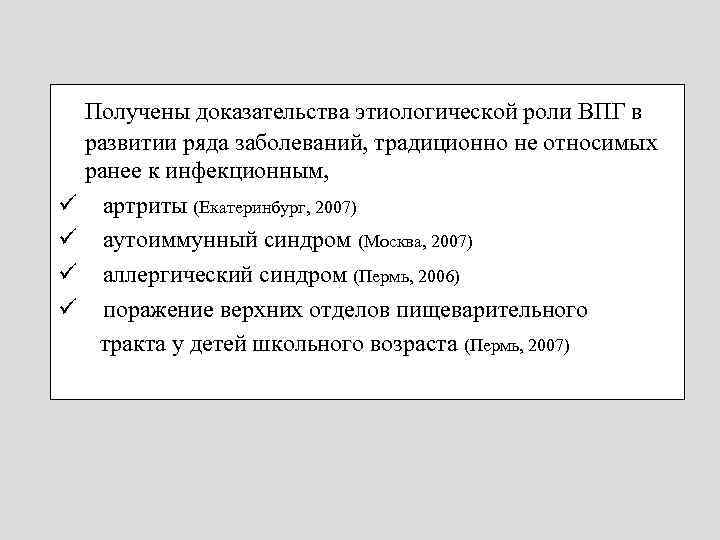 Получены доказательства этиологической роли ВПГ в развитии ряда заболеваний, традиционно не относимых ранее к инфекционным,

✓ артриты (Екатеринбург, 2007)

✓ аутоиммунный синдром (Москва, 2007)

✓ аллергический синдром (Пермь, 2006)

✓ поражение верхних отделов пищеварительного тракта у детей школьного возраста (Пермь, 2007)